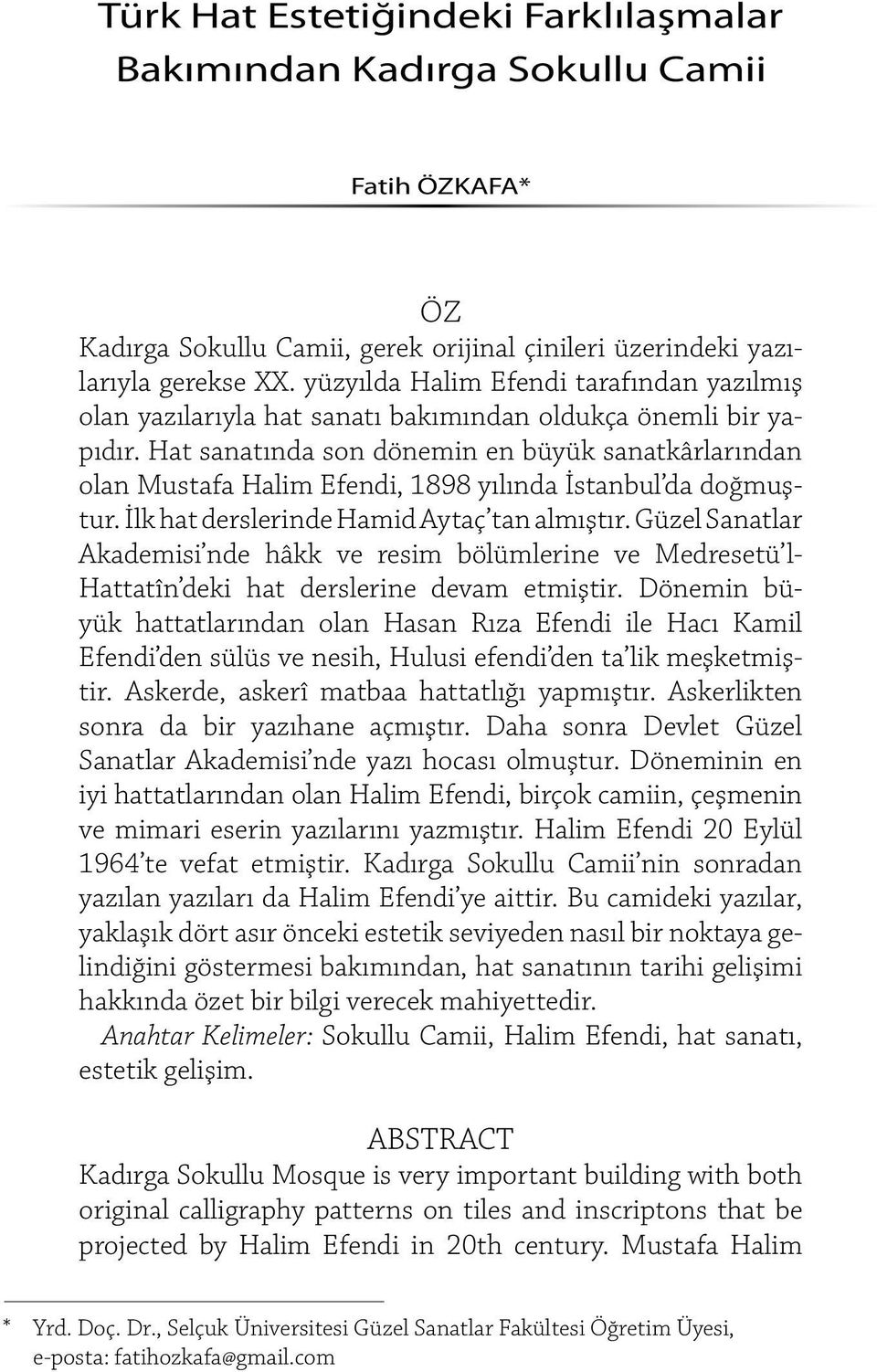 Türk Hat Estetiğindeki Farklılaşmalar Bakımından Kadırga Sokullu Camii

Fatih ÖZKAFA*

ÖZ

Kadırga Sokullu Camii, gerek orijinal çinileri üzerindeki yazılarıyla gerekse XX. yüzyılda Halim Efendi tarafından yazılmış olan yazılarıyla hat sanatı bakımından oldukça önemli bir yapıdır. Hat sanatında son dönemin en büyük sanatkârlarından olan Mustafa Halim Efendi, 1898 yılında İstanbul'da doğmuştur. İlk hat derslerinde Hamid Aytaç'tan almıştır. Güzel Sanatlar Akademisi'nde hâkk ve resim bölümlerine ve Medresetü'l-Hattatîn'deki hat derslerine devam etmiştir. Dönemin büyük hattatlarından olan Hasan Rıza Efendi ile Hacı Kamil Efendi'den sülüs ve nesih, Hulusi efendi'den ta'lik meşketmiştir. Askerde, askerî matbaa hattatlığı yapmıştır. Askerlikten sonra da bir yazıhane açmıştır. Daha sonra Devlet Güzel Sanatlar Akademisi'nde yazı hocası olmuştur. Döneminin en iyi hattatlarından olan Halim Efendi, birçok camiin, çeşmenin ve mimari eserin yazılarını yazmıştır. Halim Efendi 20 Eylül 1964'te vefat etmiştir. Kadırga Sokullu Camii'nin sonradan yazılan yazıları da Halim Efendi'ye aittir. Bu camideki yazılar, yaklaşık dört asır önceki estetik seviyeden nasıl bir noktaya gelindiğini göstermesi bakımından, hat sanatının tarihi gelişimi hakkında özet bir bilgi verecek mahiyettedir.

Anahtar Kelimeler: Sokullu Camii, Halim Efendi, hat sanatı, estetik gelişim.

ABSTRACT

Kadırga Sokullu Mosque is very important building with both original calligraphy patterns on tiles and inscriptons that be projected by Halim Efendi in 20th century. Mustafa Halim

* Yrd. Doç. Dr., Selçuk Üniversitesi Güzel Sanatlar Fakültesi Öğretim Üyesi, e-posta: fatihozkafa@gmail.com